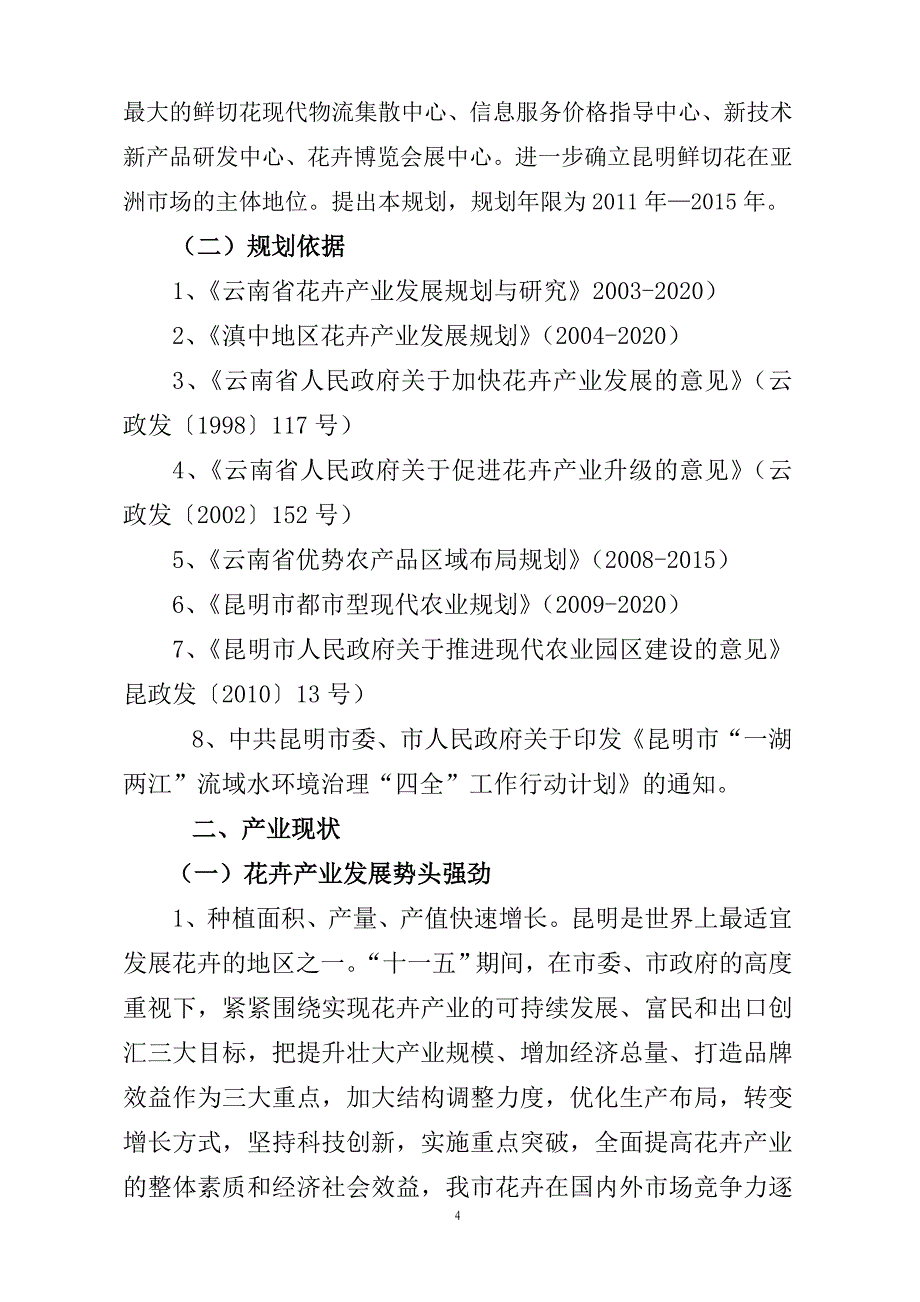 最大的鲜切花现代物流集散中心、信息服务价格指导中心、新技术新产品研发中心、花卉博览会展中心。进一步确立昆明鲜切花在亚洲市场的主体地位。提出本规划，规划年限为 2011 年—2015 年。

（二）规划依据

1、《云南省花卉产业发展规划与研究》2003-2020）

2、《滇中地区花卉产业发展规划》（2004-2020）

3、《云南省人民政府关于加快花卉产业发展的意见》（云政发〔1998〕117 号）

4、《云南省人民政府关于促进花卉产业升级的意见》（云政发〔2002〕152 号）

5、《云南省优势农产品区域布局规划》（2008-2015）

6、《昆明市都市型现代农业规划》（2009-2020）

7、《昆明市人民政府关于推进现代农业园区建设的意见》昆政发〔2010〕13 号）

8、中共昆明市委、市人民政府关于印发《昆明市“一湖两江”流域水环境治理“四全”工作行动计划》的通知。

二、产业现状

（一）花卉产业发展势头强劲

1、种植面积、产量、产值快速增长。昆明是世界上最适宜发展花卉的地区之一。“十一五”期间，在市委、市政府的高度重视下，紧紧围绕实现花卉产业的可持续发展、富民和出口创汇三大目标，把提升壮大产业规模、增加经济总量、打造品牌效益作为三大重点，加大结构调整力度，优化生产布局，转变增长方式，坚持科技创新，实施重点突破，全面提高花卉产业的整体素质和经济社会效益，我市花卉在国内外市场竞争力逐

4